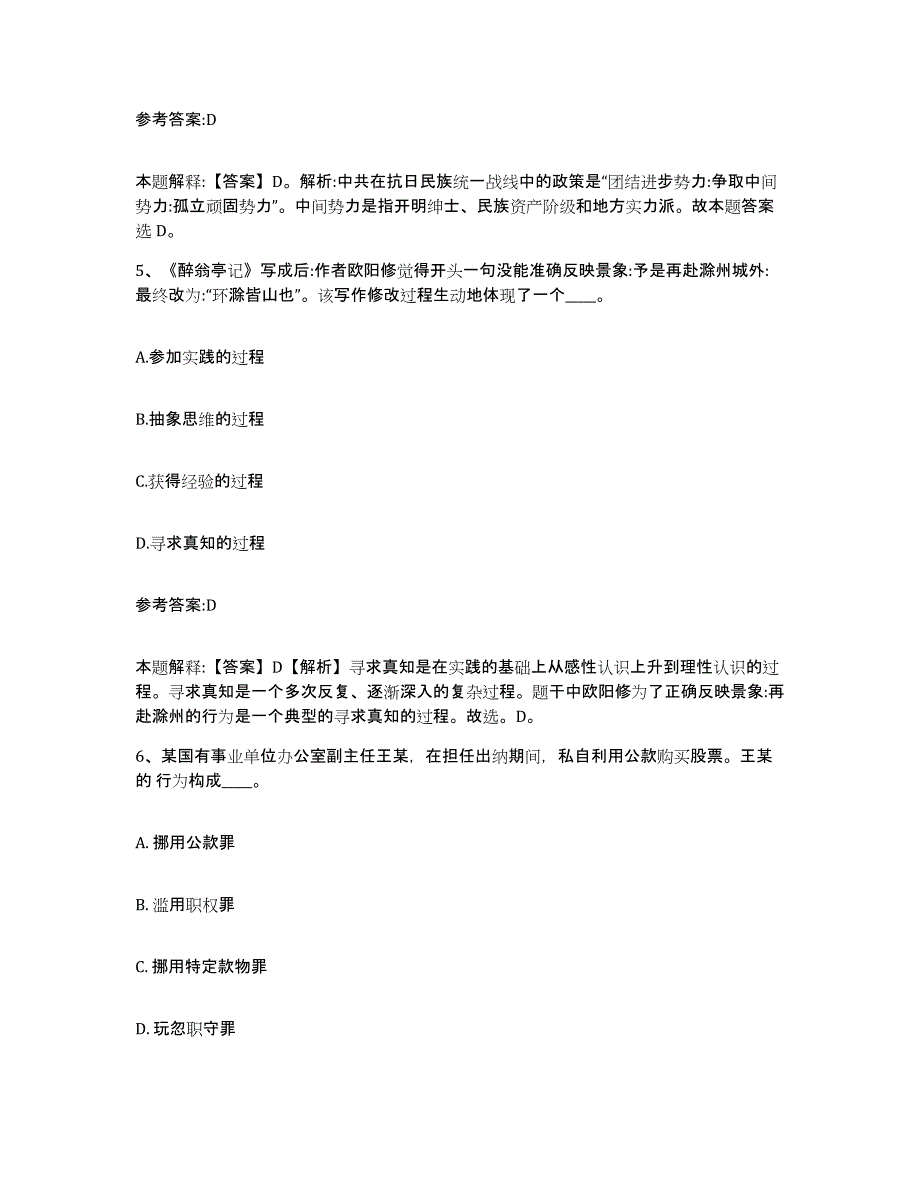 参考答案:D

本题解释:【答案】D。解析:中共在抗日民族统一战线中的政策是“团结进步势力:争取中间势力:孤立顽固势力”。中间势力是指开明绅士、民族资产阶级和地方实力派。故本题答案选 D。

5、《醉翁亭记》写成后:作者欧阳修觉得开头一句没能准确反映景象:予是再赴滁州城外:最终改为:“环滁皆山也”。该写作修改过程生动地体现了一个____。

A.参加实践的过程

B.抽象思维的过程

C.获得经验的过程

D.寻求真知的过程

参考答案:D

本题解释:【答案】D【解析】寻求真知是在实践的基础上从感性认识上升到理性认识的过程。寻求真知是一个多次反复、逐渐深入的复杂过程。题干中欧阳修为了正确反映景象:再赴滁州的行为是一个典型的寻求真知的过程。故选。D。

6、某国有事业单位办公室副主任王某，在担任出纳期间，私自利用公款购买股票。王某的 行为构成____。

A. 挪用公款罪

B. 滥用职权罪

C. 挪用特定款物罪

D. 玩忽职守罪